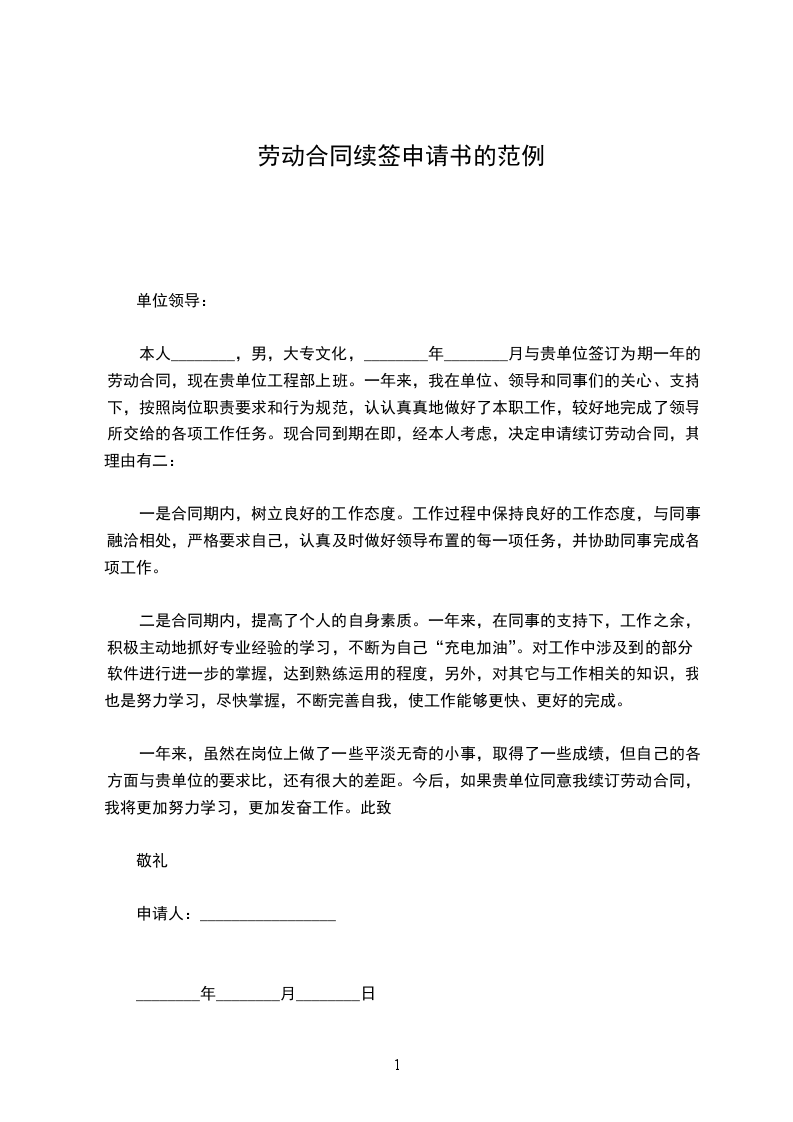 劳动合同续签申请书的范例

单位领导：

本人________，男，大专文化，________年________月与贵单位签订为期一年的劳动合同，现在贵单位工程部上班。一年来，我在单位、领导和同事们的关心、支持下，按照岗位职责要求和行为规范，认认真真地做好了本职工作，较好地完成了领导所交给的各项工作任务。现合同到期在即，经本人考虑，决定申请续订劳动合同，其理由有二：

一是合同期内，树立良好的工作态度。工作过程中保持良好的工作态度，与同事融洽相处，严格要求自己，认真及时做好领导布置的每一项任务，并协助同事完成各项工作。

二是合同期内，提高了个人的自身素质。一年来，在同事的支持下，工作之余，积极主动地抓好专业经验的学习，不断为自己“充电加油”。对工作中涉及到的部分软件进行进一步的掌握，达到熟练运用的程度，另外，对其它与工作相关的知识，我也是努力学习，尽快掌握，不断完善自我，使工作能够更快、更好的完成。

一年来，虽然在岗位上做了一些平淡无奇的小事，取得了一些成绩，但自己的各方面与贵单位的要求比，还有很大的差距。今后，如果贵单位同意我续订劳动合同，我将更加努力学习，更加发奋工作。此致

敬礼

申请人：________________

________年________月________日

1